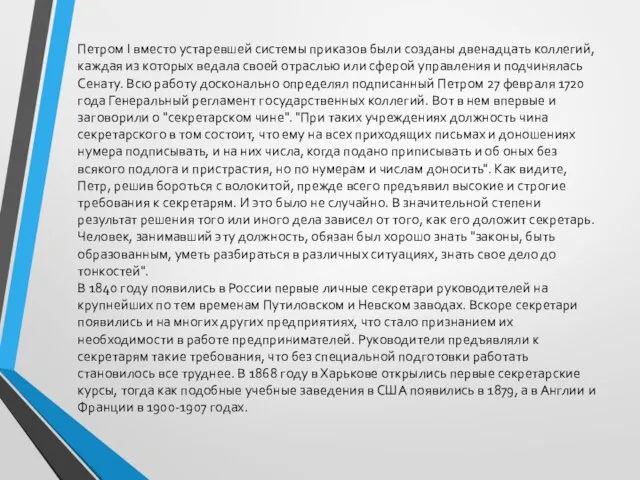 Петром I вместо устаревшей системы приказов были созданы двенадцать коллегий, каждая из которых ведала своей отраслью или сферой управления и подчинялась Сенату. Всю работу досконально определял подписанный Петром 27 февраля 1720 года Генеральный регламент государственных коллегий. Вот в нем впервые и заговорили о "секретарском чине". "При таких учреждениях должность чина секретарского в том состоит, что ему на всех приходящих письмах и доношениях нумера подписывать, и на них числа, когда подано приписывать и об оных без всякого подлога и пристрастия, но по нумерам и числам доносить". Как видите, Петр, решив бороться с волокитой, прежде всего предъявил высокие и строгие требования к секретарям. И это было не случайно. В значительной степени результат решения того или иного дела зависел от того, как его доложит секретарь. Человек, занимавший эту должность, обязан был хорошо знать "законы, быть образованным, уметь разбираться в различных ситуациях, знать свое дело до тонкостей".
В 1840 году появились в России первые личные секретари руководителей на крупнейших по тем временам Путиловском и Невском заводах. Вскоре секретари появились и на многих других предприятиях, что стало признанием их необходимости в работе предпринимателей. Руководители предъявляли к секретарям такие требования, что без специальной подготовки работать становилось все труднее. В 1868 году в Харькове открылись первые секретарские курсы, тогда как подобные учебные заведения в США появились в 1879, а в Англии и Франции в 1900-1907 годах.